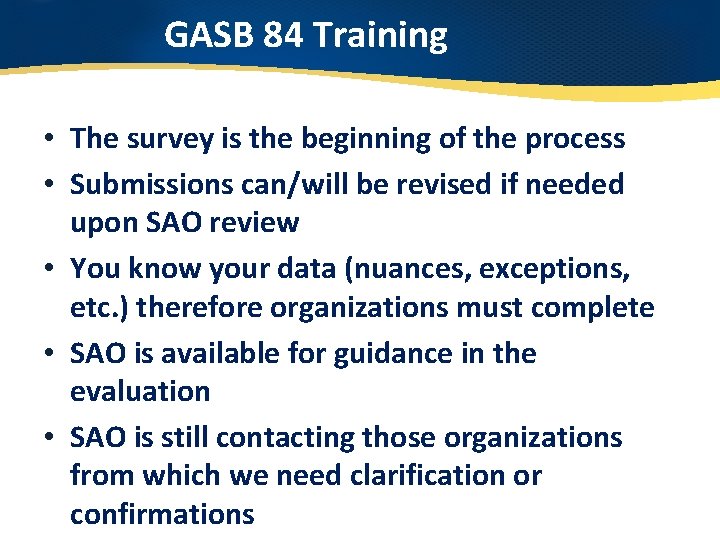 GASB 84 Training

• The survey is the beginning of the process
• Submissions can/will be revised if needed upon SAO review
• You know your data (nuances, exceptions, etc.) therefore organizations must complete
• SAO is available for guidance in the evaluation
• SAO is still contacting those organizations from which we need clarification or confirmations